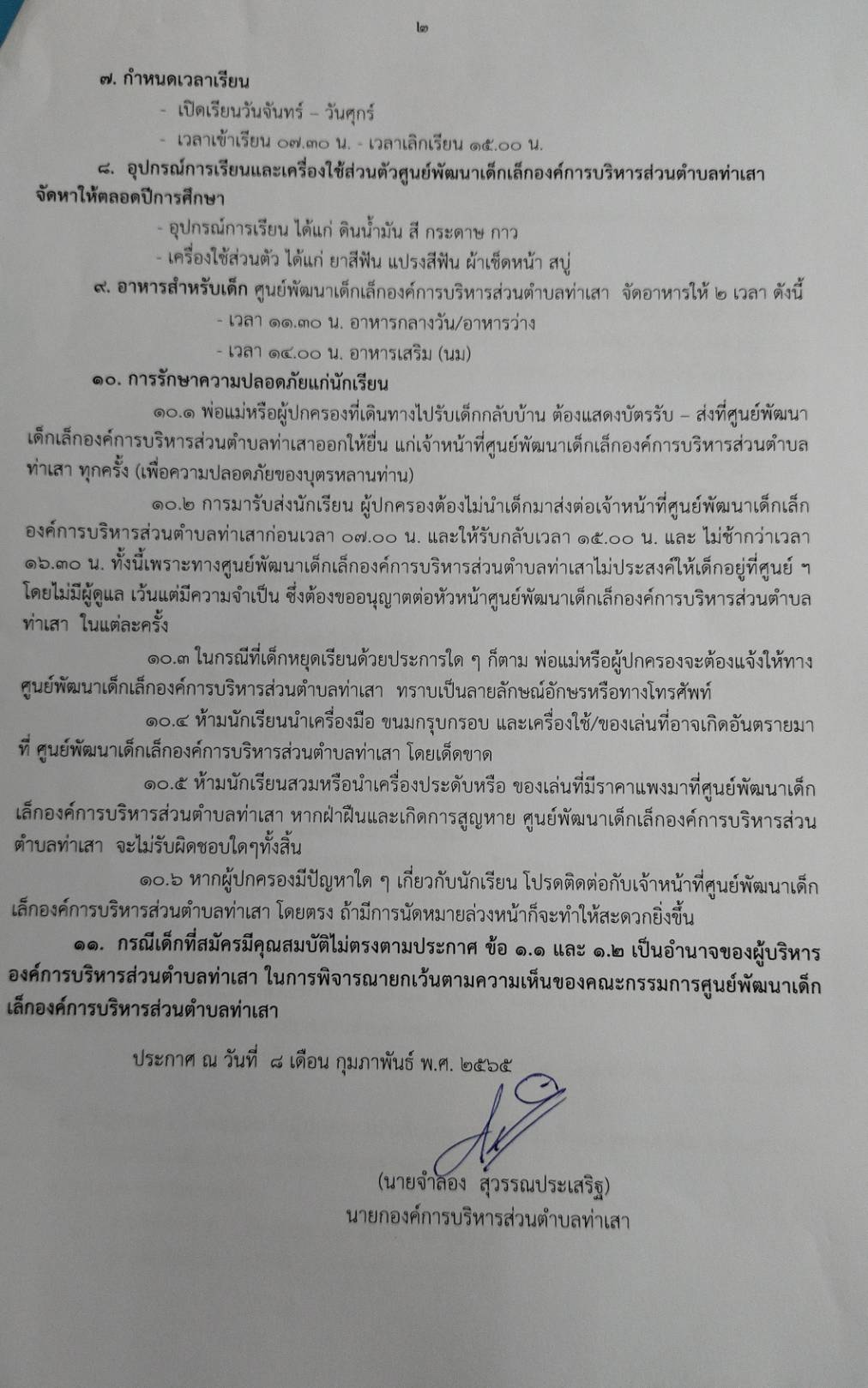 ๒

๗. กำหนดเวลาเรียน

- เปิดเรียนวันจันทร์ – วันศุกร์

- เวลาเข้าเรียน ๐๗.๓๐ น. - เวลาเลิกเรียน ๑๕.๐๐ น.

๘. อุปกรณ์การเรียนและเครื่องใช้ส่วนตัวศูนย์พัฒนาเด็กเล็กองค์การบริหารส่วนตำบลท่าเสา จัดหาให้ตลอดปีการศึกษา

- อุปกรณ์การเรียน ได้แก่ ดินน้ำมัน สี กระดาษ กาว

- เครื่องใช้ส่วนตัว ได้แก่ ยาสีฟัน แปรงสีฟัน ผ้าเช็ดหน้า สบู่

๙. อาหารสำหรับเด็ก ศูนย์พัฒนาเด็กเล็กองค์การบริหารส่วนตำบลท่าเสา จัดอาหารให้ ๒ เวลา ดังนี้

- เวลา ๑๑.๓๐ น. อาหารกลางวัน/อาหารว่าง

- เวลา ๑๔.๐๐ น. อาหารเสริม (นม)

๑๐. การรักษาความปลอดภัยแก่นักเรียน

๑๐.๑ พ่อแม่หรือผู้ปกครองที่เดินทางไปรับเด็กกลับบ้าน ต้องแสดงบัตรรับ – ส่งที่ศูนย์พัฒนาเด็กเล็กองค์การบริหารส่วนตำบลท่าเสาออกให้ยื่น แก่เจ้าหน้าที่ศูนย์พัฒนาเด็กเล็กองค์การบริหารส่วนตำบลท่าเสา ทุกครั้ง (เพื่อความปลอดภัยของบุตรหลานท่าน)

๑๐.๒ การมารับส่งนักเรียน ผู้ปกครองต้องไม่นำเด็กมาส่งต่อเจ้าหน้าที่ศูนย์พัฒนาเด็กเล็กองค์การบริหารส่วนตำบลท่าเสาก่อนเวลา ๐๗.๐๐ น. และให้รับกลับเวลา ๑๕.๐๐ น. และ ไม่ช้ากว่าเวลา ๑๖.๓๐ น. ทั้งนี้เพราะทางศูนย์พัฒนาเด็กเล็กองค์การบริหารส่วนตำบลท่าเสาไม่ประสงค์ให้เด็กอยู่ที่ศูนย์ ฯ โดยไม่มีผู้ดูแล เว้นแต่มีความจำเป็น ซึ่งต้องขออนุญาตต่อหัวหน้าศูนย์พัฒนาเด็กเล็กองค์การบริหารส่วนตำบลท่าเสา ในแต่ละครั้ง

๑๐.๓ ในกรณีที่เด็กหยุดเรียนด้วยประการใด ๆ ก็ตาม พ่อแม่หรือผู้ปกครองจะต้องแจ้งให้ทางศูนย์พัฒนาเด็กเล็กองค์การบริหารส่วนตำบลท่าเสา ทราบเป็นลายลักษณ์อักษรหรือทางโทรศัพท์

๑๐.๔ ห้ามนักเรียนนำเครื่องมือ ขนมกรุบกรอบ และเครื่องใช้/ของเล่นที่อาจเกิดอันตรายมาที่ ศูนย์พัฒนาเด็กเล็กองค์การบริหารส่วนตำบลท่าเสา โดยเด็ดขาด

๑๐.๕ ห้ามนักเรียนสวมหรือนำเครื่องประดับหรือ ของเล่นที่มีราคาแพงมาที่ศูนย์พัฒนาเด็กเล็กองค์การบริหารส่วนตำบลท่าเสา หากฝ่าฝืนและเกิดการสูญหาย ศูนย์พัฒนาเด็กเล็กองค์การบริหารส่วนตำบลท่าเสา จะไม่รับผิดชอบใดๆทั้งสิ้น

๑๐.๖ หากผู้ปกครองมีปัญหาใด ๆ เกี่ยวกับนักเรียน โปรดติดต่อกับเจ้าหน้าที่ศูนย์พัฒนาเด็กเล็กองค์การบริหารส่วนตำบลท่าเสา โดยตรง ถ้ามีการนัดหมายล่วงหน้าก็จะทำให้สะดวกยิ่งขึ้น

๑๑. กรณีเด็กที่สมัครมีคุณสมบัติไม่ตรงตามประกาศ ข้อ ๑.๑ และ ๑.๒ เป็นอำนาจของผู้บริหารองค์การบริหารส่วนตำบลท่าเสา ในการพิจารณายกเว้นตามความเห็นของคณะกรรมการศูนย์พัฒนาเด็กเล็กองค์การบริหารส่วนตำบลท่าเสา

ประกาศ ณ วันที่ ๘ เดือน กุมภาพันธ์ พ.ศ. ๒๕๖๕

(นายจำลอง สุวรรณประเสริฐ)
นายกองค์การบริหารส่วนตำบลท่าเสา